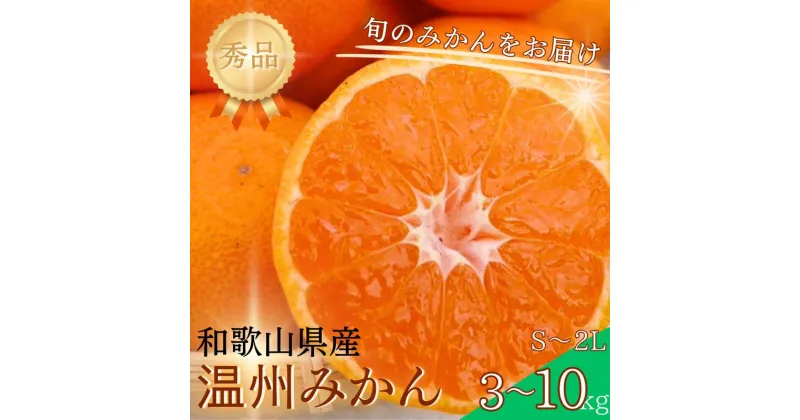 秀品

旬のみかんをお届け

和歌山県産

温州みかん

S～2L

3~10kg